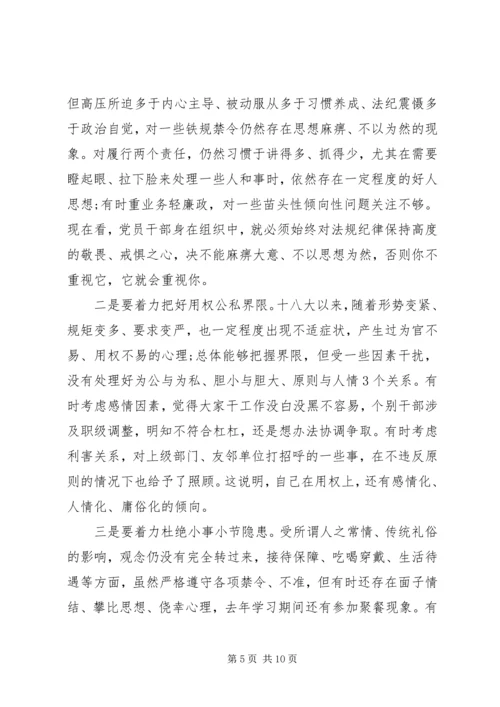 但高压所迫多于内心主导、被动服从多于习惯养成、法纪震慑多于政治自觉，对一些铁规禁令仍然存在思想麻痹、不以为然的现象。对履行两个责任，仍然习惯于讲得多、抓得少，尤其在需要瞪起眼、拉下脸来处理一些人和事时，依然存在一定程度的好人思想;有时重业务轻廉政，对一些苗头性倾向性问题关注不够。现在看，党员干部身在组织中，就必须始终对法规纪律保持高度的敬畏、戒惧之心，决不能麻痹大意、不以思想为然，否则你不重视它，它就会重视你。

二是要着力把好用权公私界限。十八大以来，随着形势变紧、规矩变多、要求变严，也一定程度出现不适症状，产生过为官不易、用权不易的心理;总体能够把握界限，但受一些因素干扰，没有处理好为公与为私、胆小与胆大、原则与人情3个关系。有时考虑感情因素，觉得大家干工作没白没黑不容易，个别干部涉及职级调整，明知不符合杠杠，还是想办法协调争取。有时考虑利害关系，对上级部门、友邻单位打招呼的一些事，在不违反原则的情况下也给予了照顾。这说明，自己在用权上，还有感情化、人情化、庸俗化的倾向。

三是要着力杜绝小事小节隐患。受所谓人之常情、传统礼俗的影响，观念仍没有完全转过来，接待保障、吃喝穿戴、生活待遇等方面，虽然严格遵守各项禁令、不准，但有时还存在面子情结、攀比思想、侥幸心理，去年学习期间还有参加聚餐现象。有

第5页 共10页